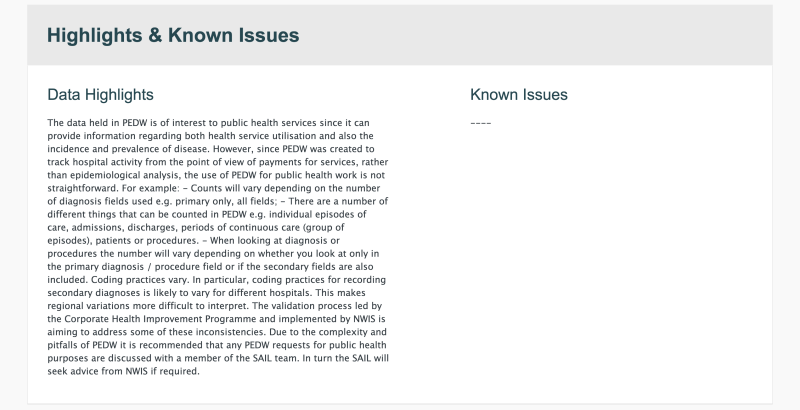 Highlights & Known Issues

Data Highlights

The data held in PEDW is of interest to public health services since it can provide information regarding both health service utilisation and also the incidence and prevalence of disease. However, since PEDW was created to track hospital activity from the point of view of payments for services, rather than epidemiological analysis, the use of PEDW for public health work is not straightforward. For example: - Counts will vary depending on the number of diagnosis fields used e.g. primary only, all fields; - There are a number of different things that can be counted in PEDW e.g. individual episodes of care, admissions, discharges, periods of continuous care (group of episodes), patients or procedures. - When looking at diagnosis or procedures the number will vary depending on whether you look at only in the primary diagnosis / procedure field or if the secondary fields are also included. Coding practices vary. In particular, coding practices for recording secondary diagnoses is likely to vary for different hospitals. This makes regional variations more difficult to interpret. The validation process led by the Corporate Health Improvement Programme and implemented by NWIS is aiming to address some of these inconsistencies. Due to the complexity and pitfalls of PEDW it is recommended that any PEDW requests for public health purposes are discussed with a member of the SAIL team. In turn the SAIL will seek advice from NWIS if required.

Known Issues

----